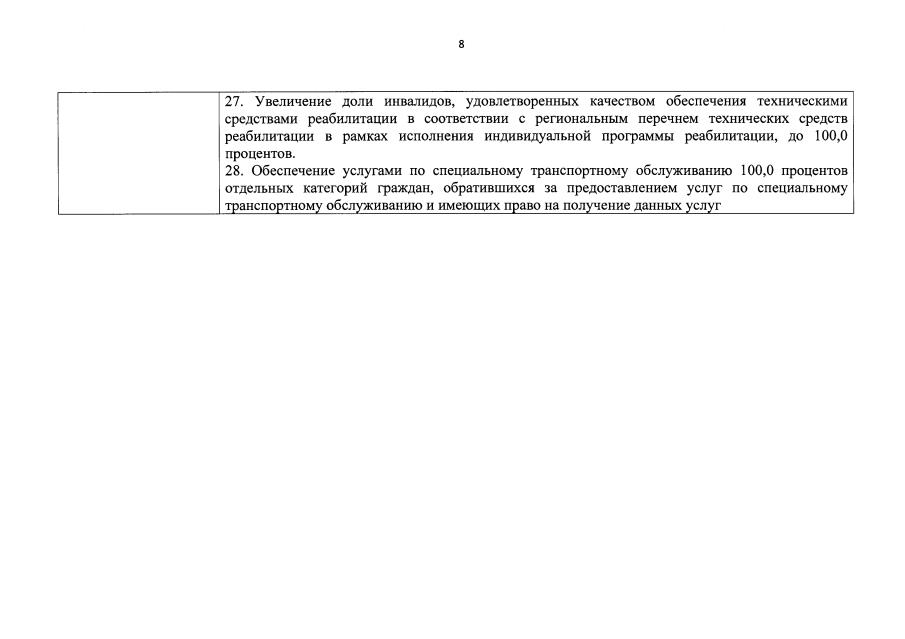 8

| | 27. Увеличение доли инвалидов, удовлетворенных качеством обеспечения техническими средствами реабилитации в соответствии с региональным перечнем технических средств реабилитации в рамках исполнения индивидуальной программы реабилитации, до 100,0 процентов. 28. Обеспечение услугами по специальному транспортному обслуживанию 100,0 процентов отдельных категорий граждан, обратившихся за предоставлением услуг по специальному транспортному обслуживанию и имеющих право на получение данных услуг |
|---|---|